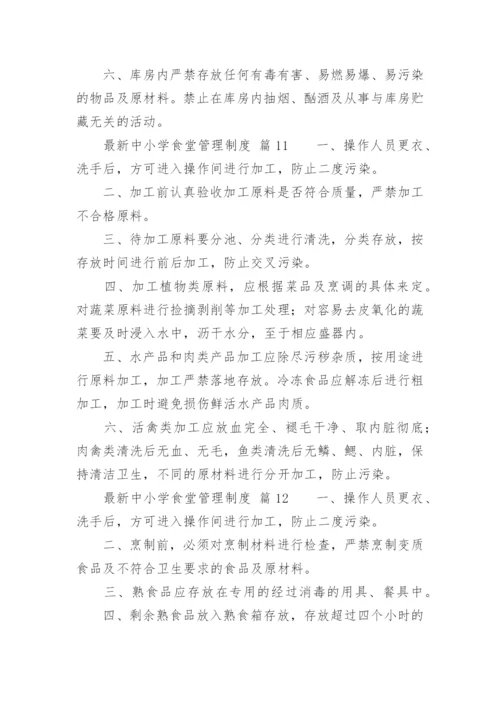 六、库房内严禁存放任何有毒有害、易燃易爆、易污染的物品及原材料。禁止在库房内抽烟、酗酒及从事与库房贮藏无关的活动。

最新中小学食堂管理制度 篇11 一、操作人员更衣、洗手后，方可进入操作间进行加工，防止二度污染。

二、加工前认真验收加工原料是否符合质量，严禁加工不合格原料。

三、待加工原料要分池、分类进行清洗，分类存放，按存放时间进行前后加工，防止交叉污染。

四、加工植物类原料，应根据菜品及烹调的具体来定。对蔬菜原料进行捡摘剥削等加工处理；对容易去皮氧化的蔬菜要及时浸入水中，沥干水分，至于相应盛器内。

五、水产品和肉类产品加工应除尽污秽杂质，按用途进行原料加工，加工严禁落地存放。冷冻食品应解冻后进行粗加工，加工时避免损伤鲜活水产品肉质。

六、活禽类加工应放血完全、褪毛干净、取内脏彻底；肉禽类清洗后无血、无毛，鱼类清洗后无鳞、鳃、内脏，保持清洁卫生，不同的原材料进行分开加工，防止污染。

最新中小学食堂管理制度 篇12 一、操作人员更衣、洗手后，方可进入操作间进行加工，防止二度污染。

二、烹制前，必须对烹制材料进行检查，严禁烹制变质食品及不符合卫生要求的食品及原材料。

三、熟食品应存放在专用的经过消毒的用具、餐具中。

四、剩余熟食品放入熟食箱存放，存放超过四个小时的